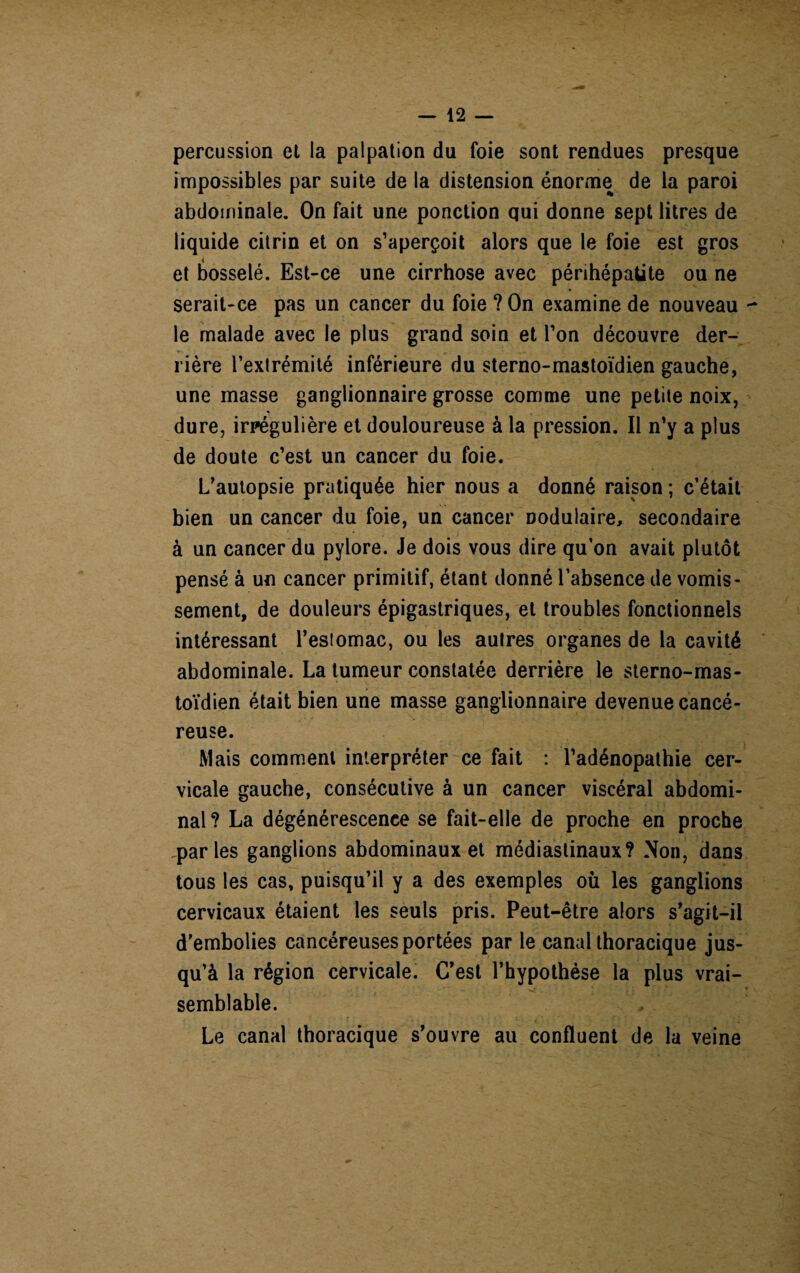 — 12 —

percussion et la palpation du foie sont rendues presque impossibles par suite de la distension énorme de la paroi abdominale. On fait une ponction qui donne sept litres de liquide citrin et on s'aperçoit alors que le foie est gros et bosselé. Est-ce une cirrhose avec périhépatite ou ne serait-ce pas un cancer du foie ? On examine de nouveau le malade avec le plus grand soin et l'on découvre derrière l'extrémité inférieure du sterno-mastoïdien gauche, une masse ganglionnaire grosse comme une petite noix, dure, irrégulière et douloureuse à la pression. Il n'y a plus de doute c'est un cancer du foie.

L'autopsie pratiquée hier nous a donné raison ; c'était bien un cancer du foie, un cancer nodulaire, secondaire à un cancer du pylore. Je dois vous dire qu'on avait plutôt pensé à un cancer primitif, étant donné l'absence de vomissement, de douleurs épigastriques, et troubles fonctionnels intéressant l'estomac, ou les autres organes de la cavité abdominale. La tumeur constatée derrière le sterno-mastoïdien était bien une masse ganglionnaire devenue cancéreuse.

Mais comment interpréter ce fait : l'adénopathie cervicale gauche, consécutive à un cancer viscéral abdominal ? La dégénérescence se fait-elle de proche en proche par les ganglions abdominaux et médiastinaux ? Non, dans tous les cas, puisqu'il y a des exemples où les ganglions cervicaux étaient les seuls pris. Peut-être alors s'agit-il d'embolies cancéreuses portées par le canal thoracique jusqu'à la région cervicale. C'est l'hypothèse la plus vraisemblable.

Le canal thoracique s'ouvre au confluent de la veine